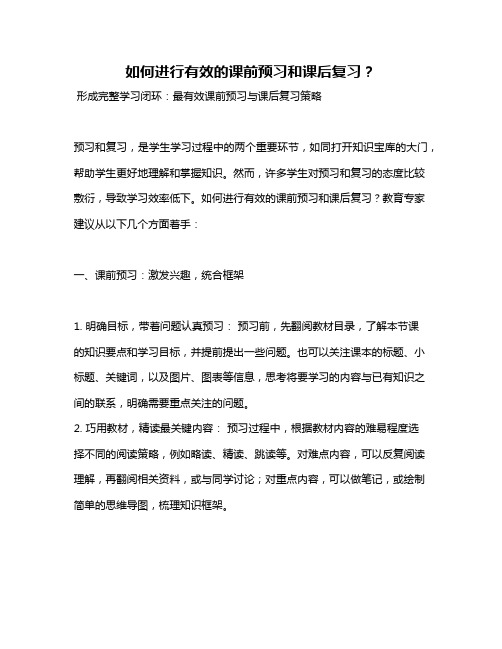 如何进行有效的课前预习和课后复习？

形成完整学习闭环：最有效课前预习与课后复习策略

预习和复习，是学生学习过程中的两个重要环节，如同打开知识宝库的大门，帮助学生更好地理解和掌握知识。然而，许多学生对预习和复习的态度比较敷衍，导致学习效率低下。如何进行有效的课前预习和课后复习？教育专家建议从以下几个方面着手：

一、课前预习：激发兴趣，统合框架

1. 明确目标，带着问题认真预习： 预习前，先翻阅教材目录，了解本节课的知识要点和学习目标，并提前提出一些问题。也可以关注课本的标题、小标题、关键词，以及图片、图表等信息，思考将要学习的内容与已有知识之间的联系，明确需要重点关注的问题。
2. 巧用教材，精读最关键内容： 预习过程中，根据教材内容的难易程度选择不同的阅读策略，例如略读、精读、跳读等。对难点内容，可以反复阅读理解，再翻阅相关资料，或与同学讨论；对重点内容，可以做笔记，或绘制简单的思维导图，梳理知识框架。